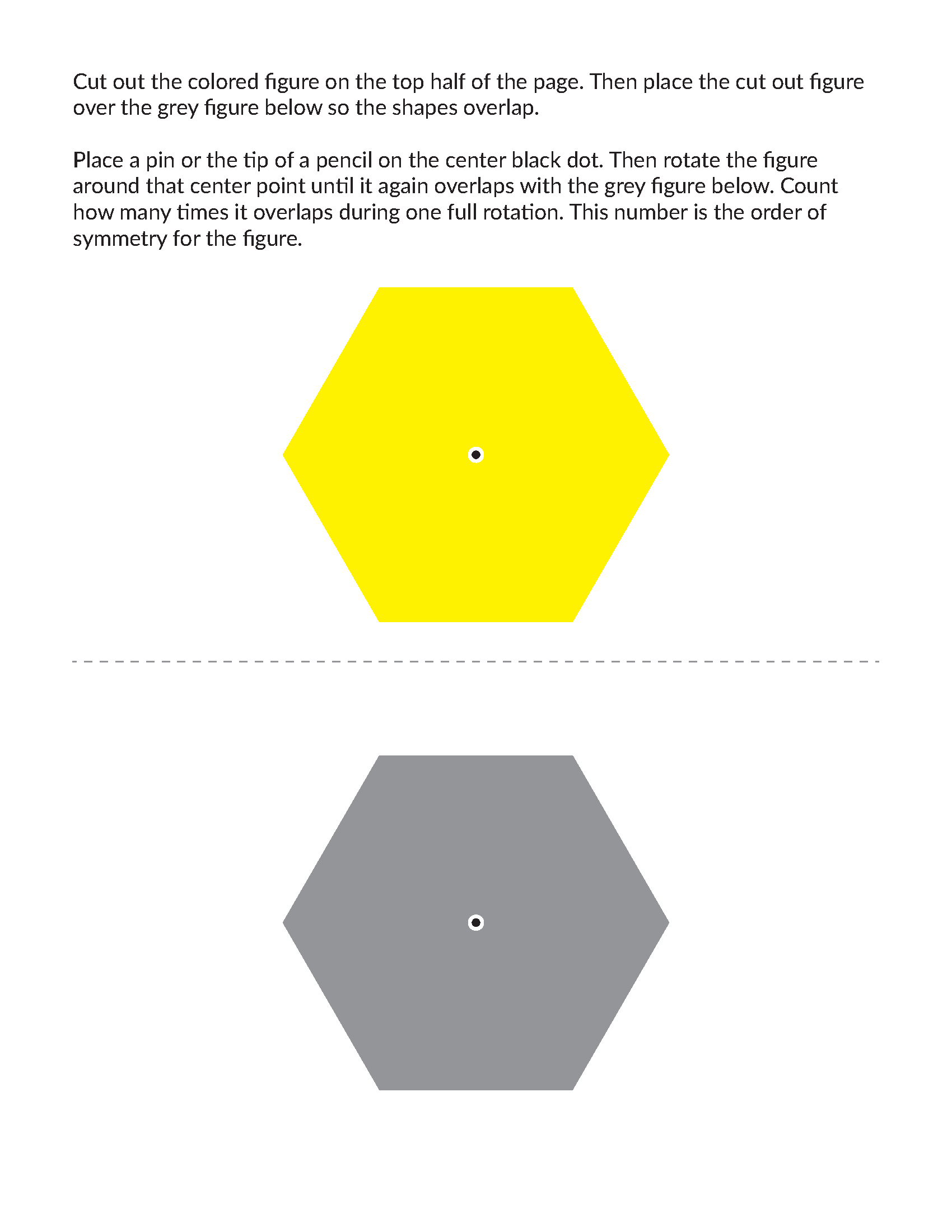 Cut out the colored figure on the top half of the page. Then place the cut out figure over the grey figure below so the shapes overlap.

Place a pin or the tip of a pencil on the center black dot. Then rotate the figure around that center point until it again overlaps with the grey figure below. Count how many times it overlaps during one full rotation. This number is the order of symmetry for the figure.